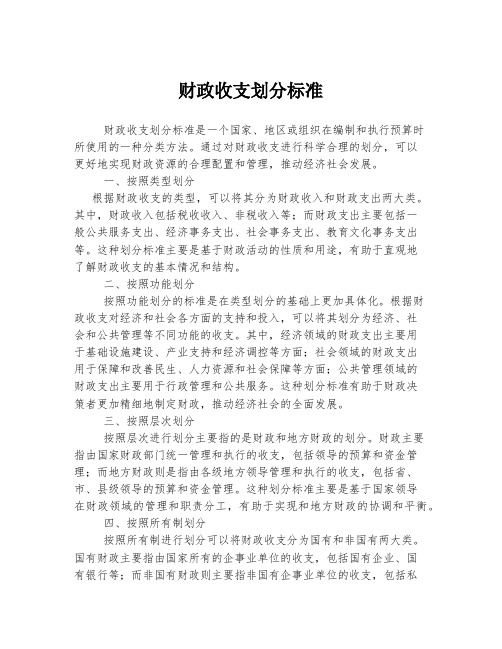 财政收支划分标准

财政收支划分标准是一个国家、地区或组织在编制和执行预算时所使用的一种分类方法。通过对财政收支进行科学合理的划分，可以更好地实现财政资源的合理配置和管理，推动经济社会发展。

一、按照类型划分

根据财政收支的类型，可以将其分为财政收入和财政支出两大类。其中，财政收入包括税收收入、非税收入等；而财政支出主要包括一般公共服务支出、经济事务支出、社会事务支出、教育文化事务支出等。这种划分标准主要是基于财政活动的性质和用途，有助于直观地了解财政收支的基本情况和结构。

二、按照功能划分

按照功能划分的标准是在类型划分的基础上更加具体化。根据财政收支对经济和社会各方面的支持和投入，可以将其划分为经济、社会和公共管理等不同功能的收支。其中，经济领域的财政支出主要用于基础设施建设、产业支持和经济调控等方面；社会领域的财政支出用于保障和改善民生、人力资源和社会保障等方面；公共管理领域的财政支出主要用于行政管理和公共服务。这种划分标准有助于财政决策者更加精细地制定财政，推动经济社会的全面发展。

三、按照层次划分

按照层次进行划分主要指的是财政和地方财政的划分。财政主要指由国家财政部门统一管理和执行的收支，包括领导的预算和资金管理；而地方财政则是指由各级地方领导管理和执行的收支，包括省、市、县级领导的预算和资金管理。这种划分标准主要是基于国家领导在财政领域的管理和职责分工，有助于实现和地方财政的协调和平衡。

四、按照所有制划分

按照所有制进行划分可以将财政收支分为国有和非国有两大类。国有财政主要指由国家所有的企事业单位的收支，包括国有企业、国有银行等；而非国有财政则主要指非国有企事业单位的收支，包括私